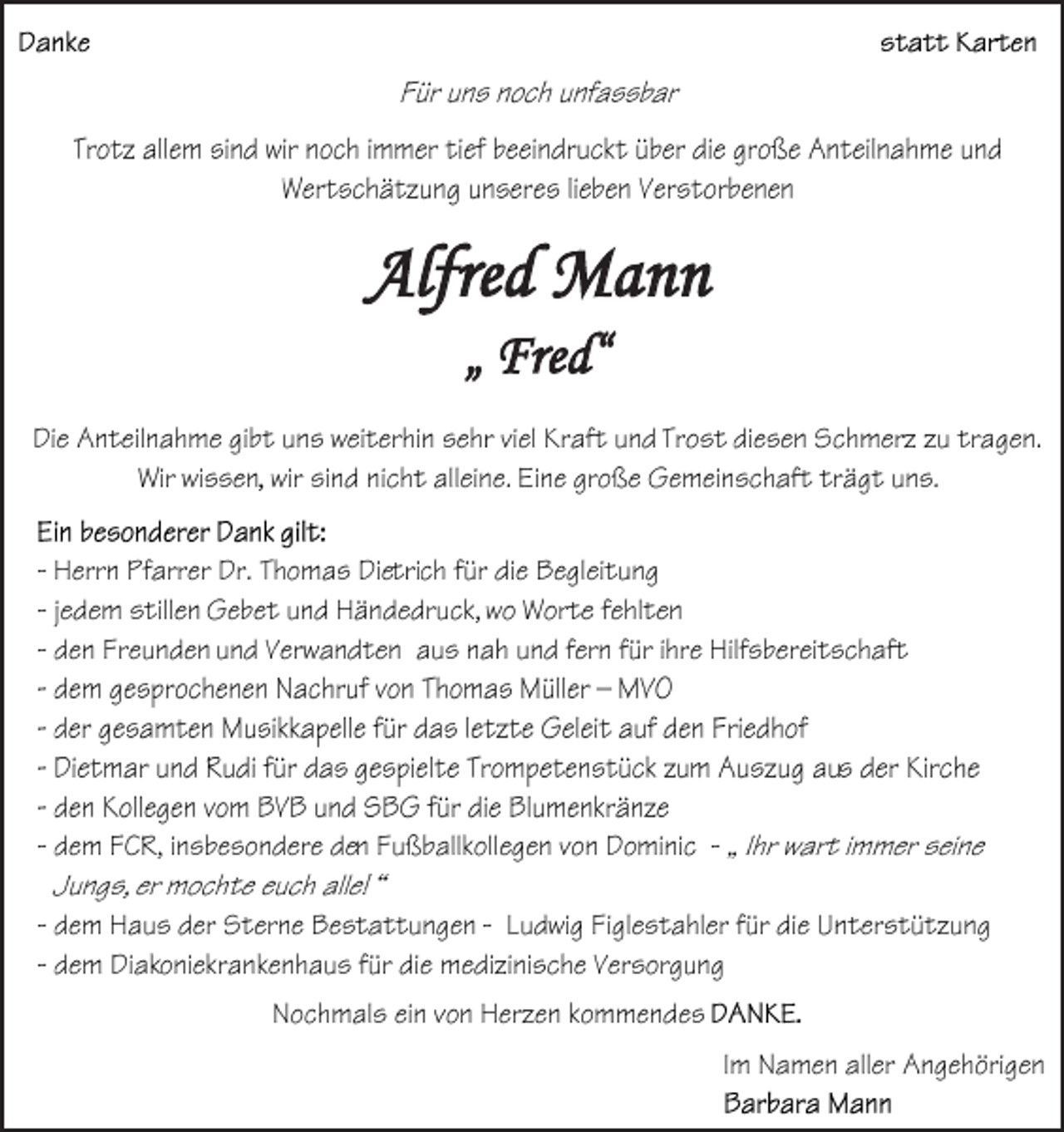 Danke

statt Karten

Für uns noch unfassbar

Trotz allem sind wir noch immer tief beeindruckt über die große Anteilnahme und Wertschätzung unseres lieben Verstorbenen

Alfred Mann

„ Fred“

Die Anteilnahme gibt uns weiterhin sehr viel Kraft und Trost diesen Schmerz zu tragen. Wir wissen, wir sind nicht alleine. Eine große Gemeinschaft trägt uns.

Ein besonderer Dank gilt:
- Herrn Pfarrer Dr. Thomas Dietrich für die Begleitung
- jedem stillen Gebet und Händedruck, wo Worte fehlten
- den Freunden und Verwandten aus nah und fern für ihre Hilfsbereitschaft
- dem gesprochenen Nachruf von Thomas Müller – MVO
- der gesamten Musikkapelle für das letzte Geleit auf den Friedhof
- Dietmar und Rudi für das gespielte Trompetenstück zum Auszug aus der Kirche
- den Kollegen vom BVB und SBG für die Blumenkränze
- dem FCR, insbesondere den Fußballkollegen von Dominic - „ Ihr wart immer seine Jungs, er mochte euch alle! “
- dem Haus der Sterne Bestattungen - Ludwig Figlestahler für die Unterstützung
- dem Diakoniekrankenhaus für die medizinische Versorgung

Nochmals ein von Herzen kommendes DANKE.

Im Namen aller Angehörigen
Barbara Mann